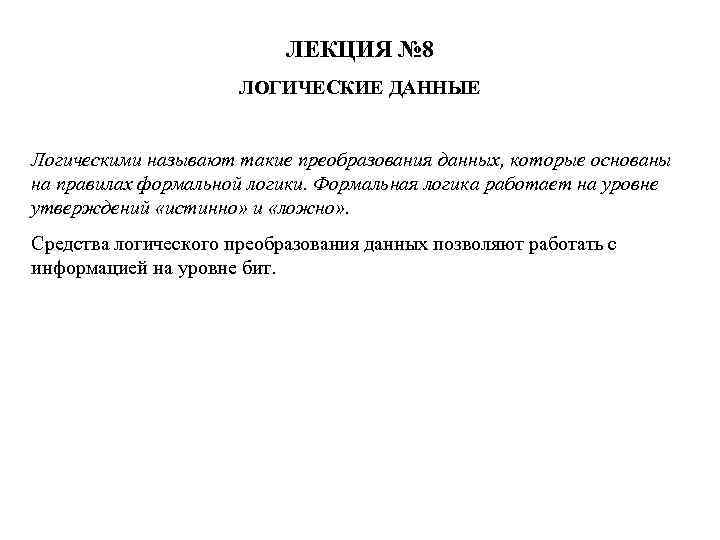 ЛЕКЦИЯ №8

ЛОГИЧЕСКИЕ ДАННЫЕ

Логическими называют такие преобразования данных, которые основаны на правилах формальной логики. Формальная логика работает на уровне утверждений «истинно» и «ложно».

Средства логического преобразования данных позволяют работать с информацией на уровне бит.